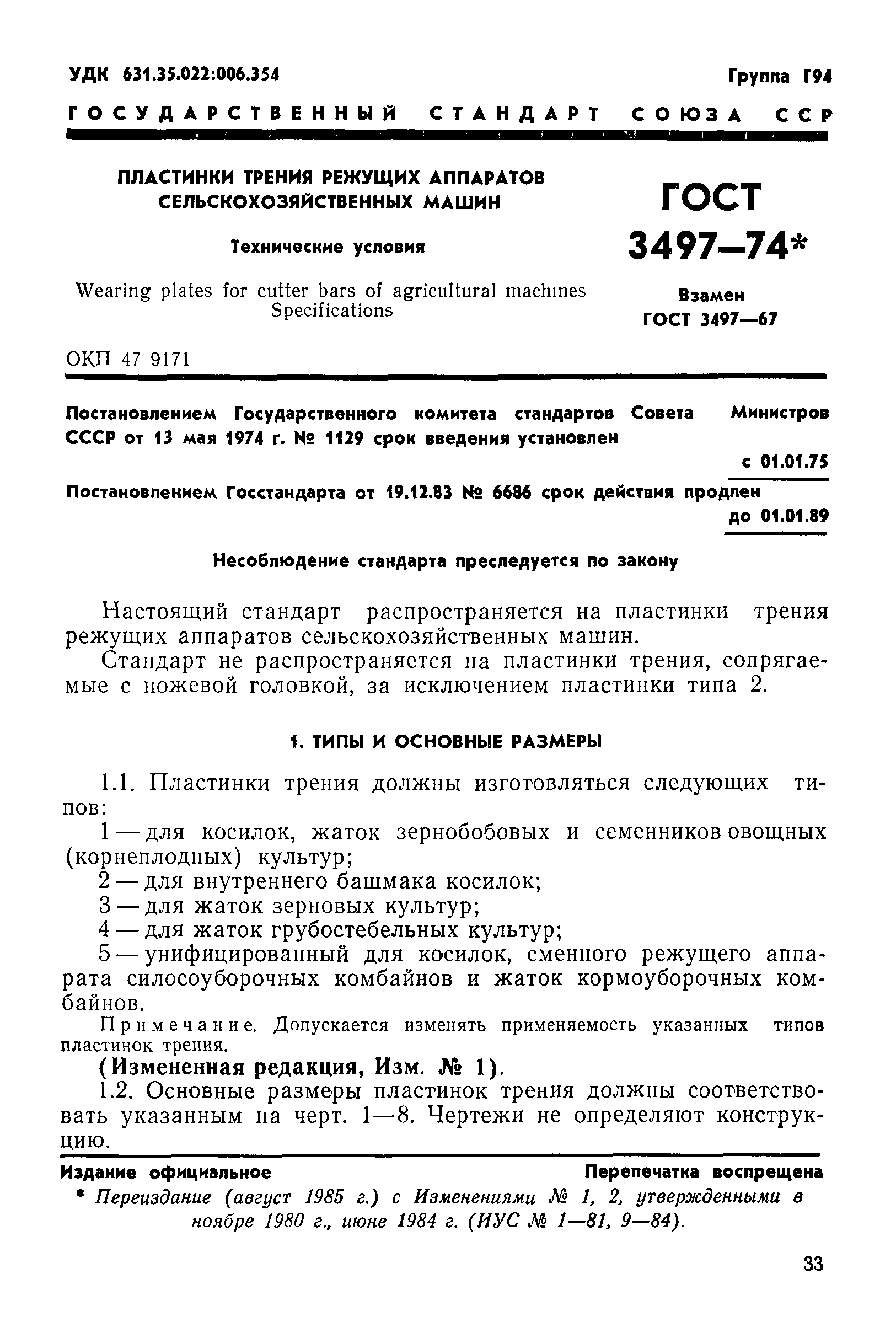 УДК 631.35.022:006.354

Группа Г94

ГОСУДАРСТВЕННЫЙ СТАНДАРТ СОЮЗА ССР

ПЛАСТИНКИ ТРЕНИЯ РЕЖУЩИХ АППАРАТОВ СЕЛЬСКОХОЗЯЙСТВЕННЫХ МАШИН

Технические условия

Wearing plates for cutter bars of agricultural machines Specifications

ГОСТ 3497—74*

Взамен ГОСТ 3497—67

ОКП 47 9171

Постановлением Государственного комитета стандартов Совета Министров СССР от 13 мая 1974 г. № 1129 срок введения установлен

с 01.01.75

Постановлением Госстандарта от 19.12.83 № 6686 срок действия продлен

до 01.01.89

Несоблюдение стандарта преследуется по закону

Настоящий стандарт распространяется на пластинки трения режущих аппаратов сельскохозяйственных машин.

Стандарт не распространяется на пластинки трения, сопрягаемые с ножевой головкой, за исключением пластинки типа 2.

1. ТИПЫ И ОСНОВНЫЕ РАЗМЕРЫ

1.1. Пластинки трения должны изготовляться следующих типов:

1 — для косилок, жаток зернобобовых и семенников овощных (корнеплодных) культур;

2 — для внутреннего башмака косилок;

3 — для жаток зерновых культур;

4 — для жаток грубостебельных культур;

5 — унифицированный для косилок, сменного режущего аппарата силосоуборочных комбайнов и жаток кормоуборочных комбайнов.

Примечание. Допускается изменять применяемость указанных типов пластинок трения.

(Измененная редакция, Изм. № 1).

1.2. Основные размеры пластинок трения должны соответствовать указанным на черт. 1—8. Чертежи не определяют конструкцию.

Издание официальное

Перепечатка воспрещена

* Переиздание (август 1985 г.) с Изменениями № 1, 2, утвержденными в ноябре 1980 г., июне 1984 г. (ИУС № 1—81, 9—84).

33